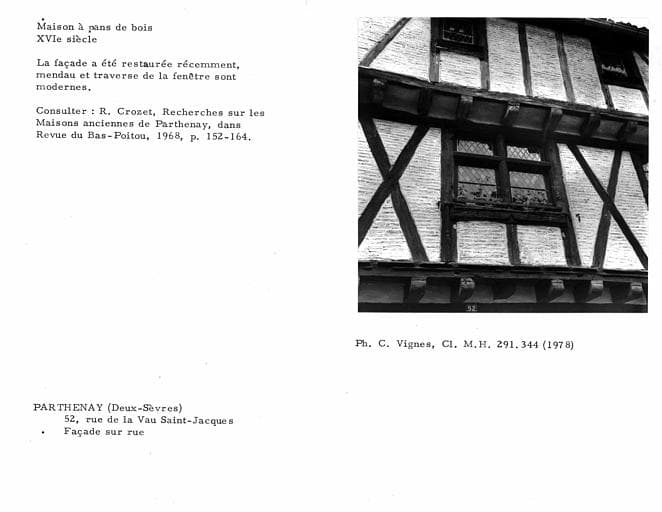 Maison à pans de bois
XVIe siècle

La façade a été restaurée récemment, mendau et traverse de la fenêtre sont modernes.

Consulter : R. Crozet, Recherches sur les Maisons anciennes de Parthenay, dans Revue du Bas-Poitou, 1968, p. 152-164.

52

Ph. C. Vignes, Cl. M.H. 291.344 (1978)

PARTHENAY (Deux-Sèvres)
52, rue de la Vau Saint-Jacques
Façade sur rue